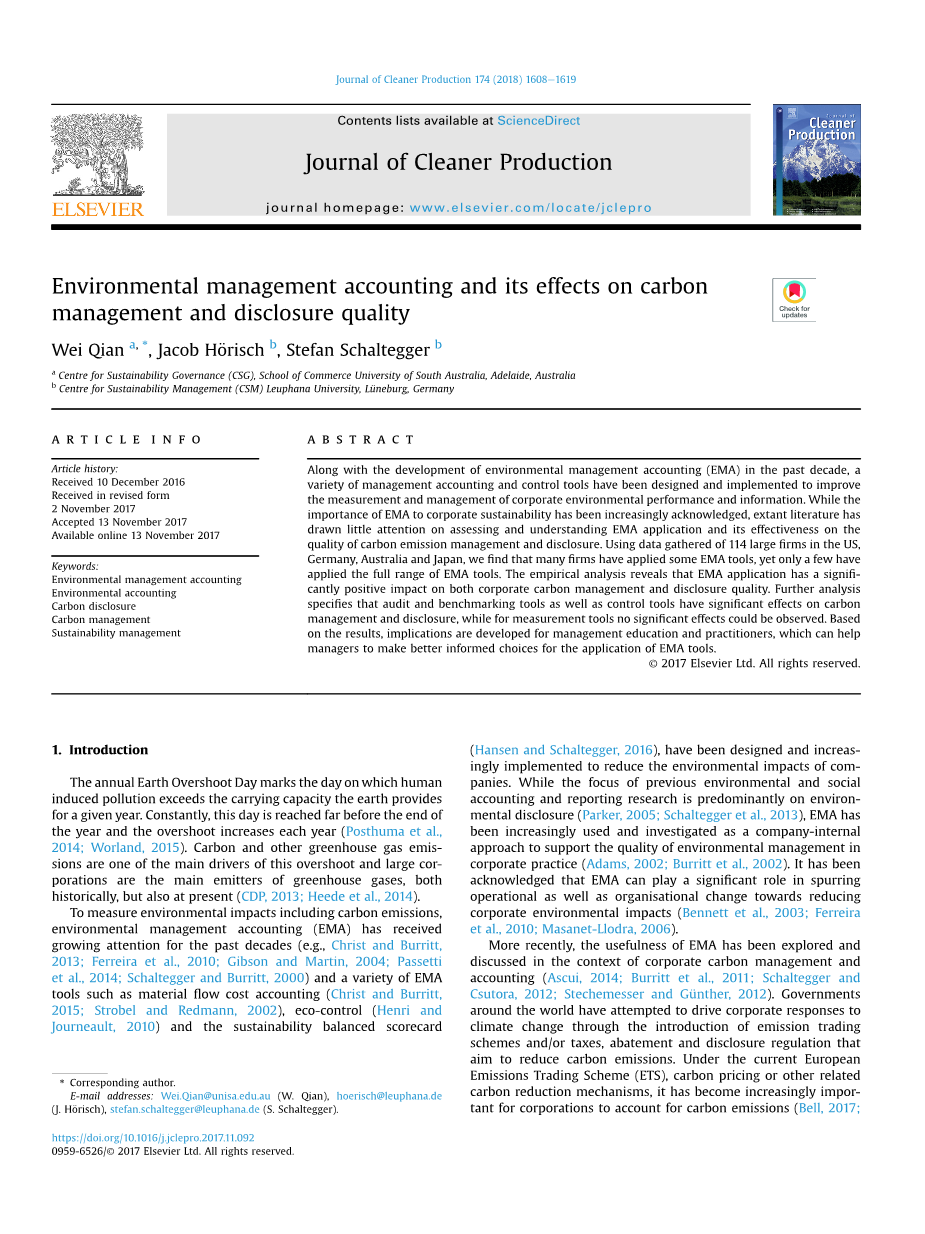 Journal of Cleaner Production 174 (2018) 1608–1619

Contents lists available at ScienceDirect

Journal of Cleaner Production

journal homepage: www.elsevier.com/locate/jclepro

ELSEVIER

Journal of Cleaner Production

Environmental management accounting and its effects on carbon management and disclosure quality

Check for updates

Wei Qian $^{a, *}$, Jacob Hörisch $^{b}$, Stefan Schaltegger $^{b}$

$^{a}$ Centre for Sustainability Governance (CSG), School of Commerce University of South Australia, Adelaide, Australia
$^{b}$ Centre for Sustainability Management (CSM) Leuphana University, Lüneburg, Germany

ARTICLE INFO

Article history:
Received 10 December 2016
Received in revised form
2 November 2017
Accepted 13 November 2017
Available online 13 November 2017

Keywords:
Environmental management accounting
Environmental accounting
Carbon disclosure
Carbon management
Sustainability management

ABSTRACT

Along with the development of environmental management accounting (EMA) in the past decade, a variety of management accounting and control tools have been designed and implemented to improve the measurement and management of corporate environmental performance and information. While the importance of EMA to corporate sustainability has been increasingly acknowledged, extant literature has drawn little attention on assessing and understanding EMA application and its effectiveness on the quality of carbon emission management and disclosure. Using data gathered of 114 large firms in the US, Germany, Australia and Japan, we find that many firms have applied some EMA tools, yet only a few have applied the full range of EMA tools. The empirical analysis reveals that EMA application has a significantly positive impact on both corporate carbon management and disclosure quality. Further analysis specifies that audit and benchmarking tools as well as control tools have significant effects on carbon management and disclosure, while for measurement tools no significant effects could be observed. Based on the results, implications are developed for management education and practitioners, which can help managers to make better informed choices for the application of EMA tools.
© 2017 Elsevier Ltd. All rights reserved.

1. Introduction

The annual Earth Overshoot Day marks the day on which human induced pollution exceeds the carrying capacity the earth provides for a given year. Constantly, this day is reached far before the end of the year and the overshoot increases each year (Posthuma et al., 2014; Worland, 2015). Carbon and other greenhouse gas emissions are one of the main drivers of this overshoot and large corporations are the main emitters of greenhouse gases, both historically, but also at present (CDP, 2013; Heede et al., 2014).

To measure environmental impacts including carbon emissions, environmental management accounting (EMA) has received growing attention for the past decades (e.g., Christ and Burritt, 2013; Ferreira et al., 2010; Gibson and Martin, 2004; Passetti et al., 2014; Schaltegger and Burritt, 2000) and a variety of EMA tools such as material flow cost accounting (Christ and Burritt, 2015; Strobel and Redmann, 2002), eco-control (Henri and Journeault, 2010) and the sustainability balanced scorecard

* Corresponding author.
E-mail addresses: Wei.Qian@unisa.edu.au (W. Qian), hoerisch@leuphana.de (J. Hörisch), stefan.schaltegger@leuphana.de (S. Schaltegger).

https://doi.org/10.1016/j.jclepro.2017.11.092
0959-6526/© 2017 Elsevier Ltd. All rights reserved.

(Hansen and Schaltegger, 2016), have been designed and increasingly implemented to reduce the environmental impacts of companies. While the focus of previous environmental and social accounting and reporting research is predominantly on environmental disclosure (Parker, 2005; Schaltegger et al., 2013), EMA has been increasingly used and investigated as a company-internal approach to support the quality of environmental management in corporate practice (Adams, 2002; Burritt et al., 2002). It has been acknowledged that EMA can play a significant role in spurring operational as well as organisational change towards reducing corporate environmental impacts (Bennett et al., 2003; Ferreira et al., 2010; Masanet-Llodra, 2006).

More recently, the usefulness of EMA has been explored and discussed in the context of corporate carbon management and accounting (Ascui, 2014; Burritt et al., 2011; Schaltegger and Csutora, 2012; Stechemesser and Günther, 2012). Governments around the world have attempted to drive corporate responses to climate change through the introduction of emission trading schemes and/or taxes, abatement and disclosure regulation that aim to reduce carbon emissions. Under the current European Emissions Trading Scheme (ETS), carbon pricing or other related carbon reduction mechanisms, it has become increasingly important for corporations to account for carbon emissions (Bell, 2017;